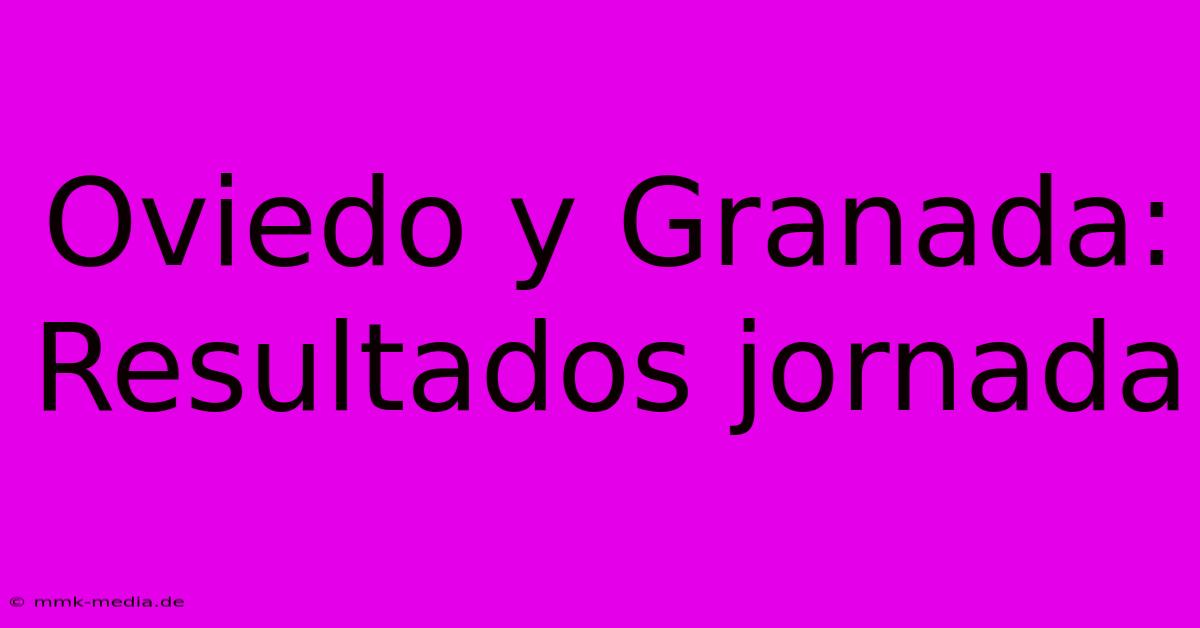 Oviedo y Granada: Resultados jornada

© mmk-media.de